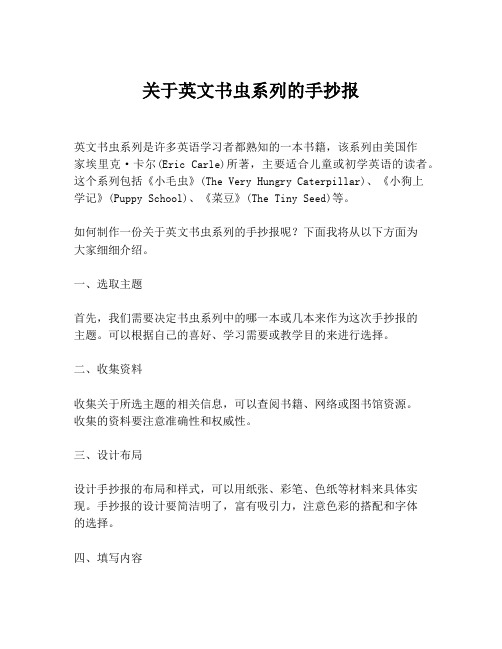 关于英文书虫系列的手抄报

英文书虫系列是许多英语学习者都熟知的一本书籍，该系列由美国作家埃里克·卡尔(Eric Carle)所著，主要适合儿童或初学英语的读者。这个系列包括《小毛虫》(The Very Hungry Caterpillar)、《小狗上学记》(Puppy School)、《菜豆》(The Tiny Seed)等。

如何制作一份关于英文书虫系列的手抄报呢？下面我将从以下方面为大家细细介绍。

一、选取主题

首先，我们需要决定书虫系列中的哪一本或几本来作为这次手抄报的主题。可以根据自己的喜好、学习需要或教学目的来进行选择。

二、收集资料

收集关于所选主题的相关信息，可以查阅书籍、网络或图书馆资源。收集的资料要注意准确性和权威性。

三、设计布局

设计手抄报的布局和样式，可以用纸张、彩笔、色纸等材料来具体实现。手抄报的设计要简洁明了，富有吸引力，注意色彩的搭配和字体的选择。

四、填写内容